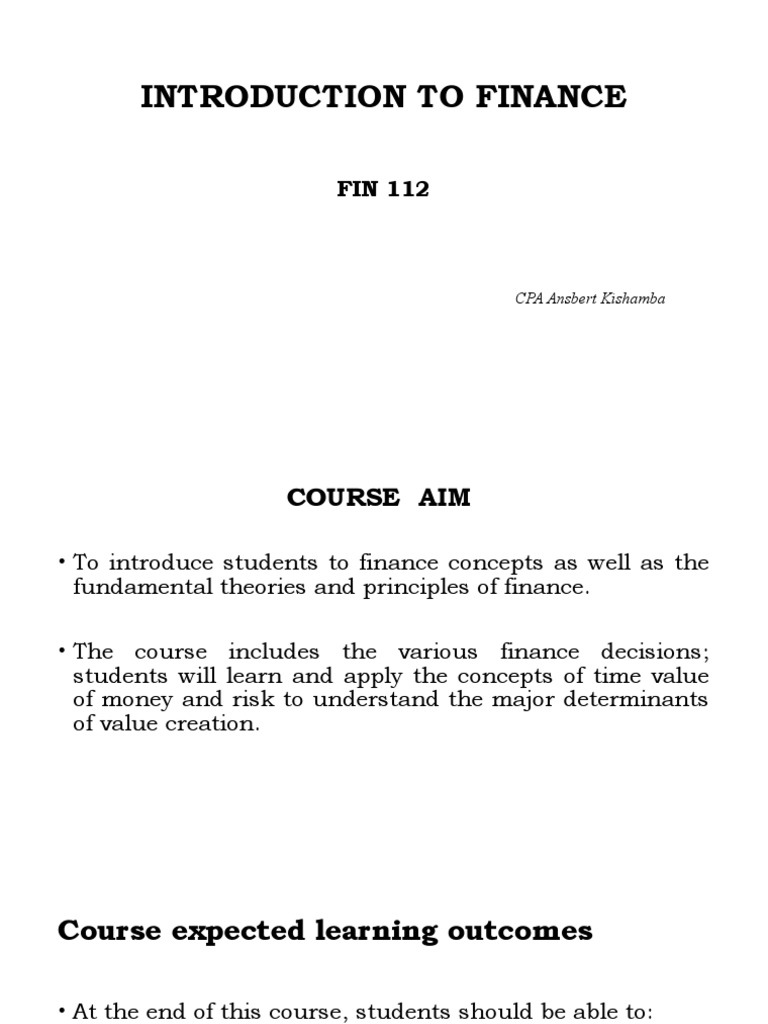 INTRODUCTION TO FINANCE

FIN 112

CPA Ansbert Kishamba

COURSE AIM

• To introduce students to finance concepts as well as the fundamental theories and principles of finance.

• The course includes the various finance decisions; students will learn and apply the concepts of time value of money and risk to understand the major determinants of value creation.

Course expected learning outcomes

• At the end of this course, students should be able to: